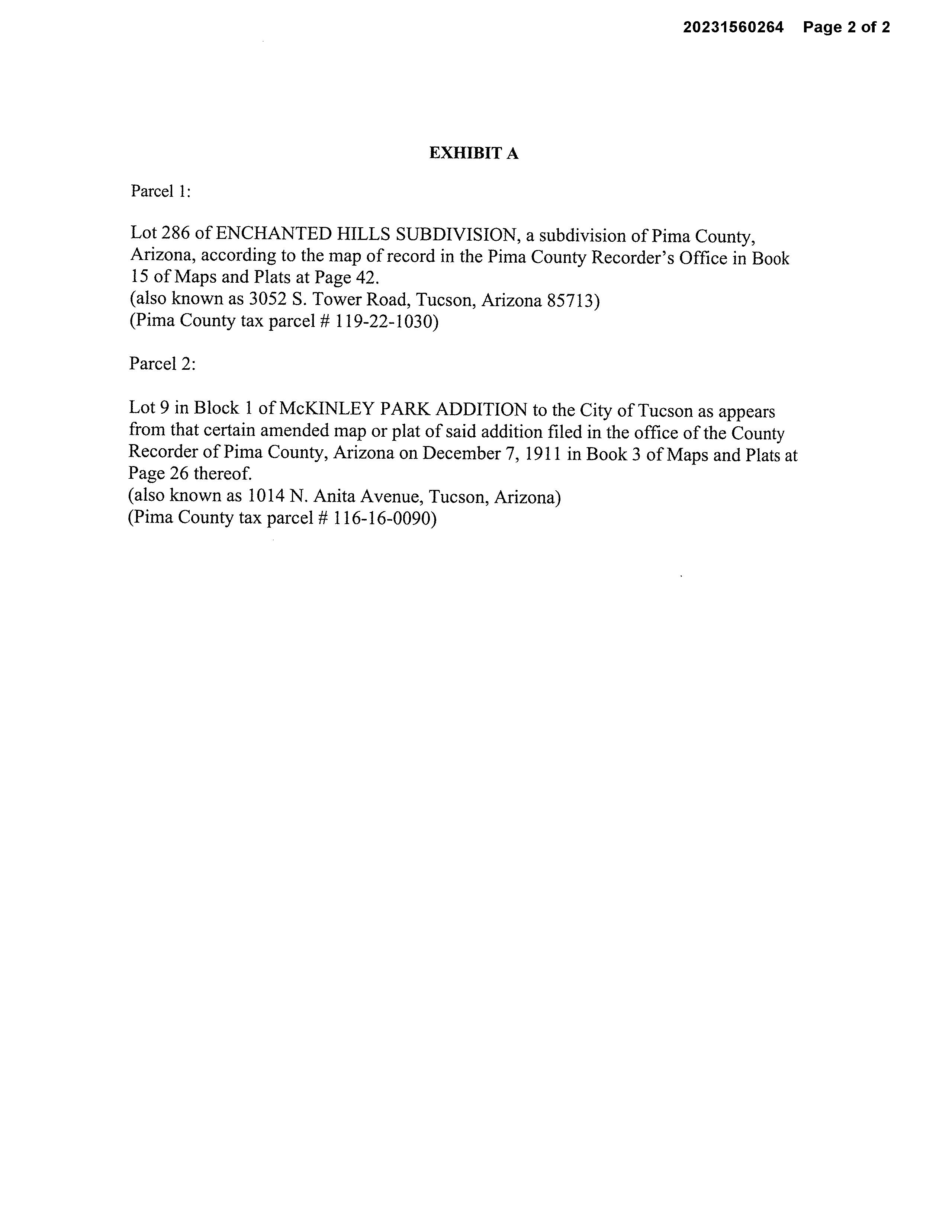 20231560264 Page 2 of 2

EXHIBIT A

Parcel 1:

Lot 286 of ENCHANTED HILLS SUBDIVISION, a subdivision of Pima County, Arizona, according to the map of record in the Pima County Recorder's Office in Book 15 of Maps and Plats at Page 42.
(also known as 3052 S. Tower Road, Tucson, Arizona 85713)
(Pima County tax parcel # 119-22-1030)

Parcel 2:

Lot 9 in Block 1 of McKINLEY PARK ADDITION to the City of Tucson as appears from that certain amended map or plat of said addition filed in the office of the County Recorder of Pima County, Arizona on December 7, 1911 in Book 3 of Maps and Plats at Page 26 thereof.
(also known as 1014 N. Anita Avenue, Tucson, Arizona)
(Pima County tax parcel # 116-16-0090)